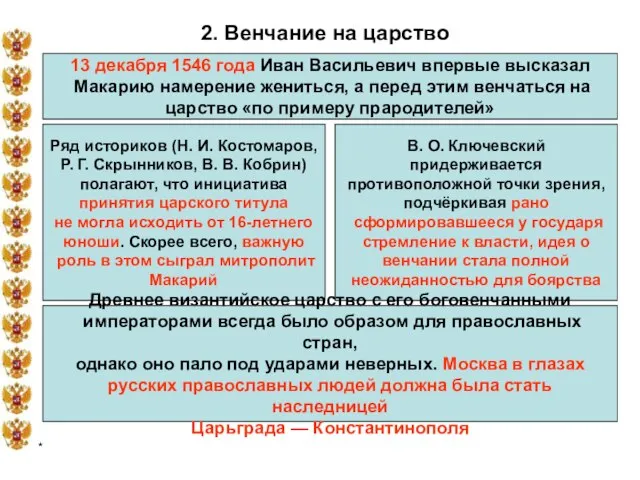 2. Венчание на царство

13 декабря 1546 года Иван Васильевич впервые высказал Макарию намерение жениться, а перед этим венчаться на царство «по примеру прародителей»

Ряд историков (Н. И. Костомаров, Р. Г. Скрынников, В. В. Кобрин) полагают, что инициатива принятия царского титула не могла исходить от 16-летнего юноши. Скорее всего, важную роль в этом сыграл митрополит Макарий

В. О. Ключевский придерживается противоположной точки зрения, подчёркивая рано сформировавшееся у государя стремление к власти, идея о венчании стала полной неожиданностью для боярства

Древнее византийское царство с его боговенчанными императорами всегда было образом для православных стран,
однако оно пало под ударами неверных. Москва в глазах русских православных людей должна была стать наследницей
Царьграда — Константинополя

*